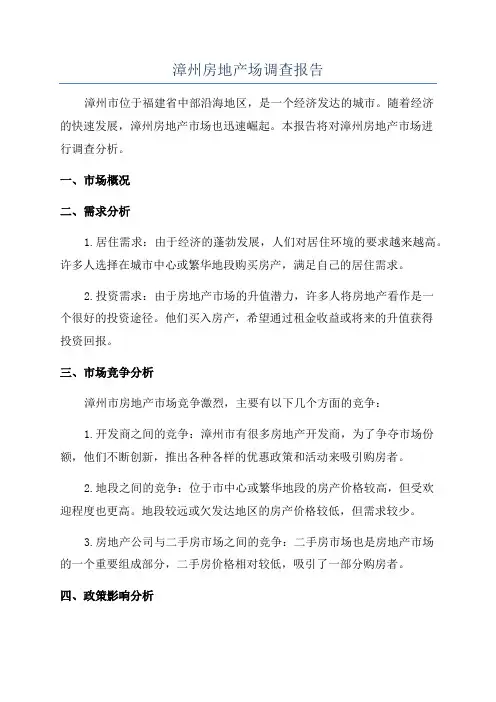 漳州房地产场调查报告

漳州市位于福建省中部沿海地区，是一个经济发达的城市。随着经济的快速发展，漳州房地产市场也迅速崛起。本报告将对漳州房地产市场进行调查分析。

一、市场概况

二、需求分析

1.居住需求：由于经济的蓬勃发展，人们对居住环境的要求越来越高。许多人选择在城市中心或繁华地段购买房产，满足自己的居住需求。

2.投资需求：由于房地产市场的升值潜力，许多人将房地产看作是一个很好的投资途径。他们买入房产，希望通过租金收益或将来的升值获得投资回报。

三、市场竞争分析

漳州市房地产市场竞争激烈，主要有以下几个方面的竞争：

1.开发商之间的竞争：漳州市有很多房地产开发商，为了争夺市场份额，他们不断创新，推出各种各样的优惠政策和活动来吸引购房者。

2.地段之间的竞争：位于市中心或繁华地段的房产价格较高，但受欢迎程度也更高。地段较远或欠发达地区的房产价格较低，但需求较少。

3.房地产公司与二手房市场之间的竞争：二手房市场也是房地产市场的一个重要组成部分，二手房价格相对较低，吸引了一部分购房者。

四、政策影响分析